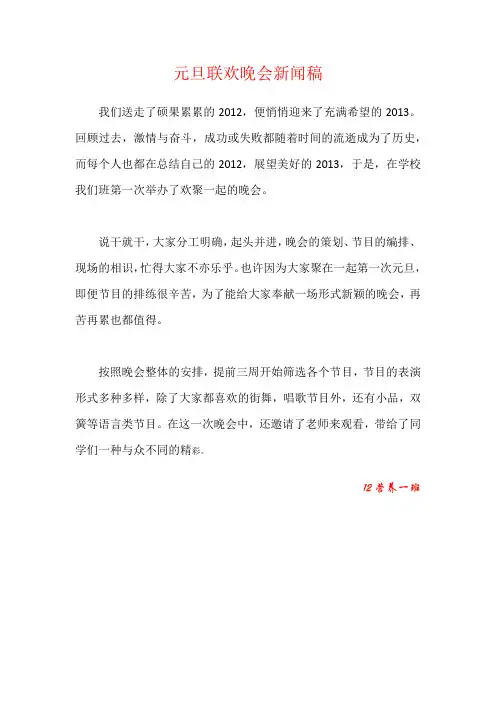 元旦联欢晚会新闻稿

我们送走了硕果累累的 2012，便悄悄迎来了充满希望的 2013。回顾过去，激情与奋斗，成功或失败都随着时间的流逝成为了历史，而每个人也都在总结自己的 2012，展望美好的 2013，于是，在学校我们班第一次举办了欢聚一起的晚会。

说干就干，大家分工明确，起头并进，晚会的策划、节目的编排、现场的相识，忙得大家不亦乐乎。也许因为大家聚在一起第一次元旦，即便节目的排练很辛苦，为了能给大家奉献一场形式新颖的晚会，再苦再累也都值得。

按照晚会整体的安排，提前三周开始筛选各个节目，节目的表演形式多种多样，除了大家都喜欢的街舞，唱歌节目外，还有小品，双簧等语言类节目。在这一次晚会中，还邀请了老师来观看，带给了同学们一种与众不同的精彩。

12 营养一班